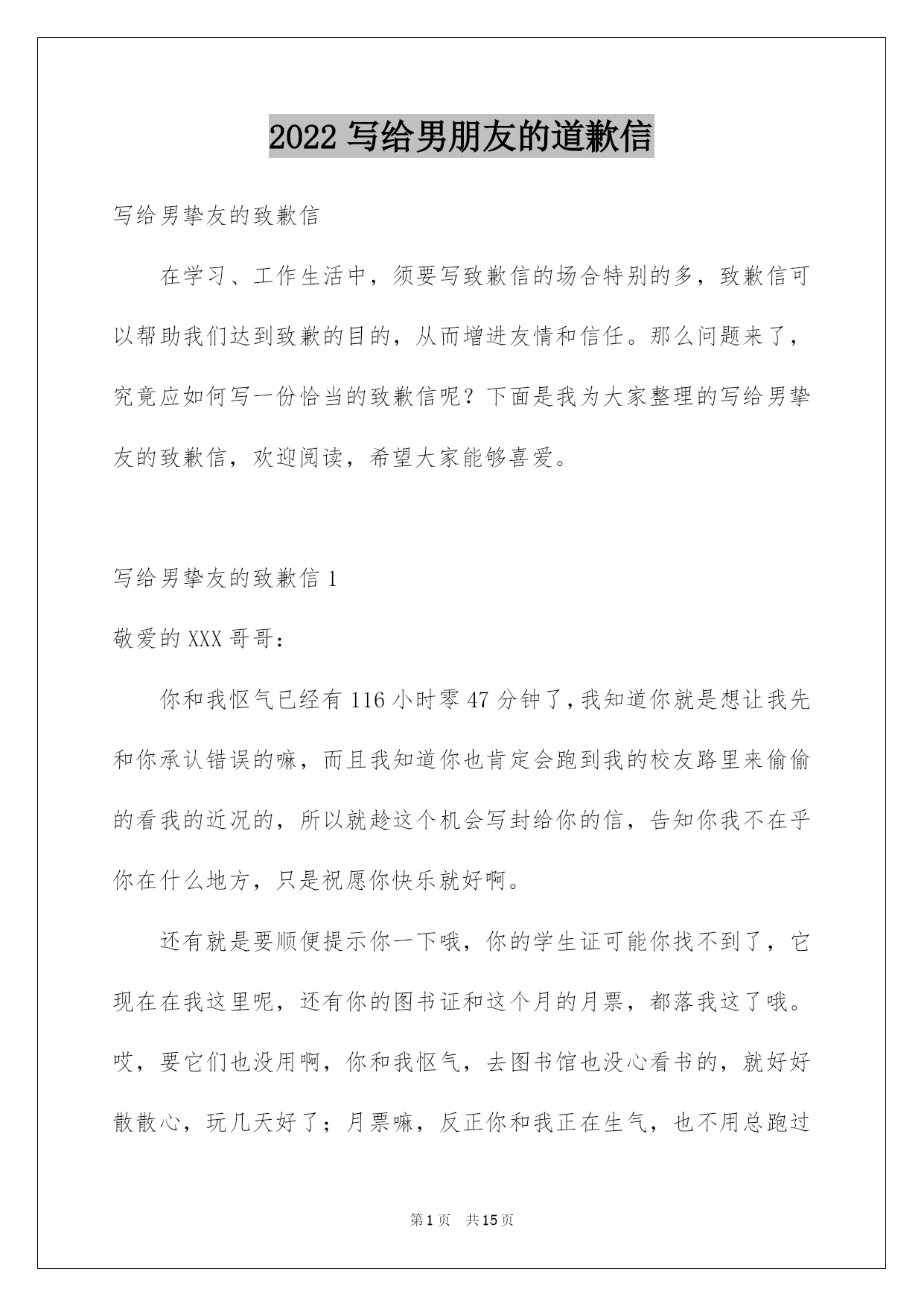 2022 写给男朋友的道歉信

写给男挚友的致歉信

在学习、工作生活中，须要写致歉信的场合特别的多，致歉信可以帮助我们达到致歉的目的，从而增进友情和信任。那么问题来了，究竟应如何写一份恰当的致歉信呢？下面是我为大家整理的写给男挚友的致歉信，欢迎阅读，希望大家能够喜爱。

写给男挚友的致歉信 1

敬爱的 XXX 哥哥：

你和我怄气已经有 116 小时零 47 分钟了，我知道你就是想让我先和你承认错误的嘛，而且我知道你也肯定会跑到我的校友路里来偷偷的看我的近况的，所以就趁这个机会写封给你的信，告知你我不在乎你在什么地方，只是祝愿你快乐就好啊。

还有就是要顺便提示你一下哦，你的学生证可能你找不到了，它现在在我这里呢，还有你的图书证和这个月的月票，都落我这了哦。哎，要它们也没用啊，你和我怄气，去图书馆也没心看书的，就好好散散心，玩几天好了；月票嘛，反正你和我正在生气，也不用总跑过

第 1 页　共 15 页